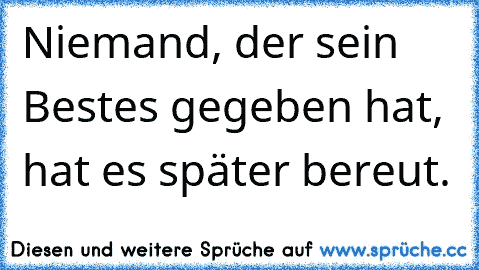 Niemand, der sein Bestes gegeben hat, hat es später bereut.

Diesen und weitere Sprüche auf www.sprüche.cc